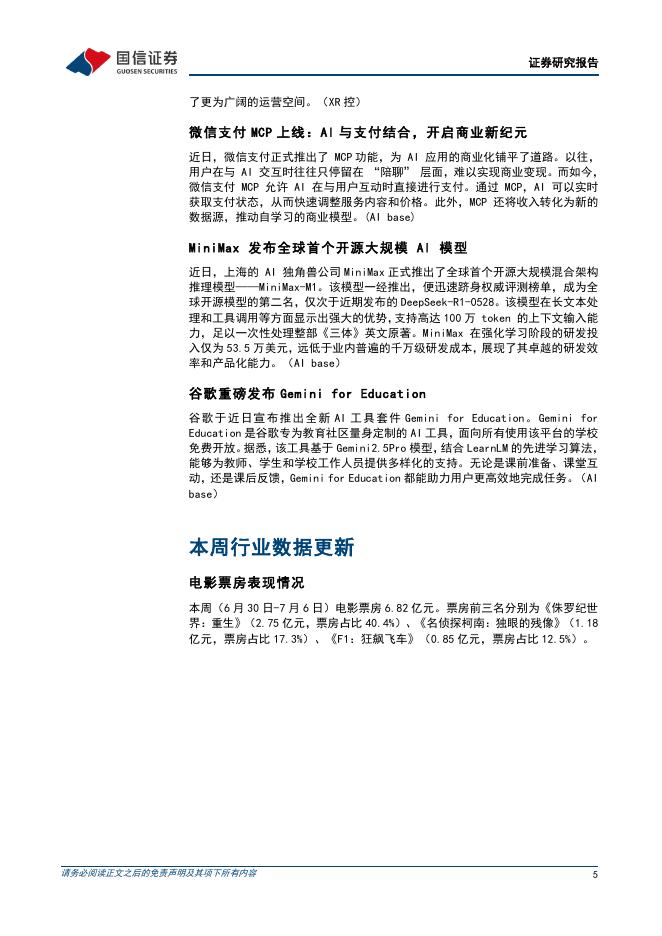 国信证券
GUOSEN SECURITIES

证券研究报告

了更为广阔的运营空间。（XR 控）

微信支付 MCP 上线：AI 与支付结合，开启商业新纪元

近日，微信支付正式推出了 MCP 功能，为 AI 应用的商业化铺平了道路。以往，用户在与 AI 交互时往往只停留在 “陪聊” 层面，难以实现商业变现。而如今，微信支付 MCP 允许 AI 在与用户互动时直接进行支付。通过 MCP，AI 可以实时获取支付状态，从而快速调整服务内容和价格。此外，MCP 还将收入转化为新的数据源，推动自学习的商业模型。（AI base）

MiniMax 发布全球首个开源大规模 AI 模型

近日，上海的 AI 独角兽公司 MiniMax 正式推出了全球首个开源大规模混合架构推理模型——MiniMax-M1。该模型一经推出，便迅速跻身权威评测榜单，成为全球开源模型的第二名，仅次于近期发布的 DeepSeek-R1-0528。该模型在长文本处理和工具调用等方面显示出强大的优势，支持高达 100 万 token 的上下文输入能力，足以一次性处理整部《三体》英文原著。MiniMax 在强化学习阶段的研发投入仅为 53.5 万美元，远低于业内普遍的千万级研发成本，展现了其卓越的研发效率和产品化能力。（AI base）

谷歌重磅发布 Gemini for Education

谷歌于近日宣布推出全新 AI 工具套件 Gemini for Education。Gemini for Education 是谷歌专为教育社区量身定制的 AI 工具，面向所有使用该平台的学校免费开放。据悉，该工具基于 Gemini2.5Pro 模型，结合 LearnLM 的先进学习算法，能够为教师、学生和学校工作人员提供多样化的支持。无论是课前准备、课堂互动，还是课后反馈，Gemini for Education 都能助力用户更高效地完成任务。（AI base）

本周行业数据更新

电影票房表现情况

本周（6 月 30 日-7 月 6 日）电影票房 6.82 亿元。票房前三名分别为《侏罗纪世界：重生》（2.75 亿元，票房占比 40.4%）、《名侦探柯南：独眼的残像》（1.18 亿元，票房占比 17.3%）、《F1：狂飙飞车》（0.85 亿元，票房占比 12.5%）。

请务必阅读正文之后的免责声明及其项下所有内容

5